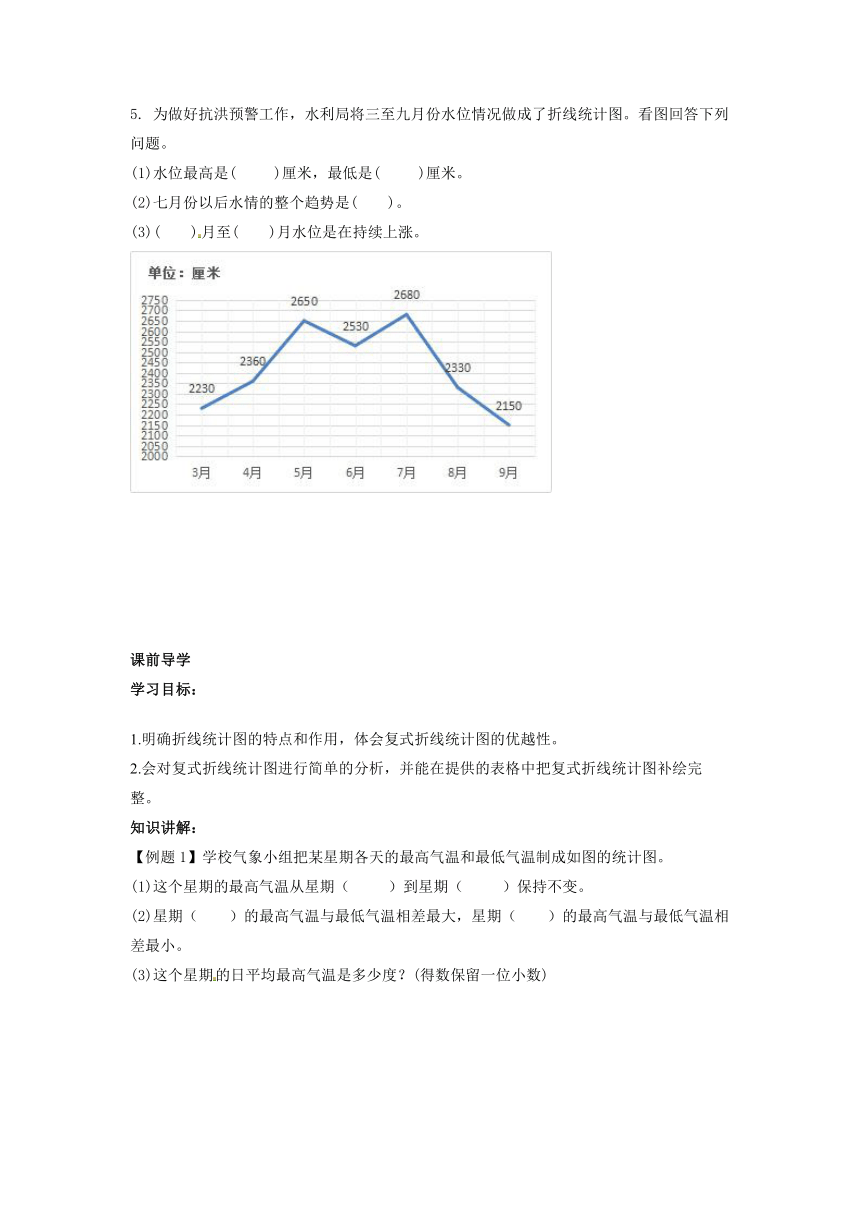 5. 为做好抗洪预警工作，水利局将三至九月份水位情况做成了折线统计图。看图回答下列问题。

(1)水位最高是(　　)厘米，最低是(　　)厘米。

(2)七月份以后水情的整个趋势是(　　)。

(3)(　　)月至(　　)月水位是在持续上涨。

单位：厘米

2750
2700
2650
2600
2550
2500
2450
2400
2350
2300
2250
2200
2150
2100
2050
2000

2230
2360
2650
2530
2680
2330
2150

3月　4月　5月　6月　7月　8月　9月

课前导学

学习目标：

1.明确折线统计图的特点和作用，体会复式折线统计图的优越性。

2.会对复式折线统计图进行简单的分析，并能在提供的表格中把复式折线统计图补绘完整。

知识讲解：

【例题 1】学校气象小组把某星期各天的最高气温和最低气温制成如图的统计图。

(1)这个星期的最高气温从星期（　　）到星期（　　）保持不变。

(2)星期（　　）的最高气温与最低气温相差最大，星期（　　）的最高气温与最低气温相差最小。

(3)这个星期的日平均最高气温是多少度？(得数保留一位小数)